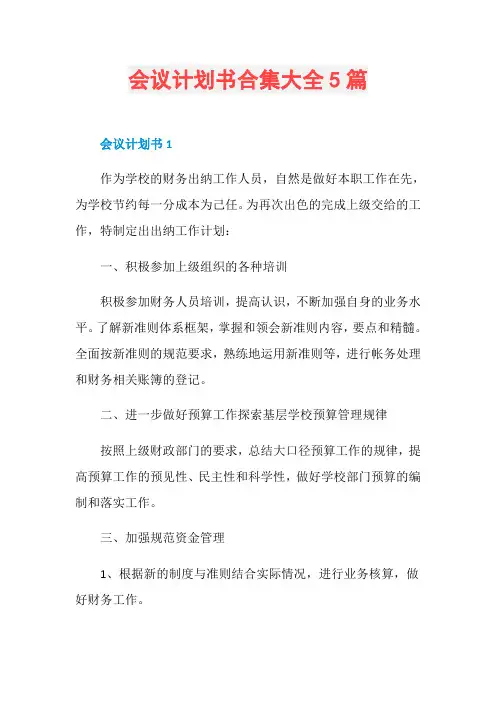 会议计划书合集大全5篇

会议计划书1

作为学校的财务出纳工作人员，自然是做好本职工作在先，为学校节约每一分成本为己任。为再次出色的完成上级交给的工作，特制定出出纳工作计划：

一、积极参加上级组织的各种培训

积极参加财务人员培训，提高认识，不断加强自身的业务水平。了解新准则体系框架，掌握和领会新准则内容，要点和精髓。全面按新准则的规范要求，熟练地运用新准则等，进行帐务处理和财务相关账簿的登记。

二、进一步做好预算工作探索基层学校预算管理规律

按照上级财政部门的要求，总结大口径预算工作的规律，提高预算工作的预见性、民主性和科学性，做好学校部门预算的编制和落实工作。

三、加强规范资金管理

1、根据新的制度与准则结合实际情况，进行业务核算，做好财务工作。